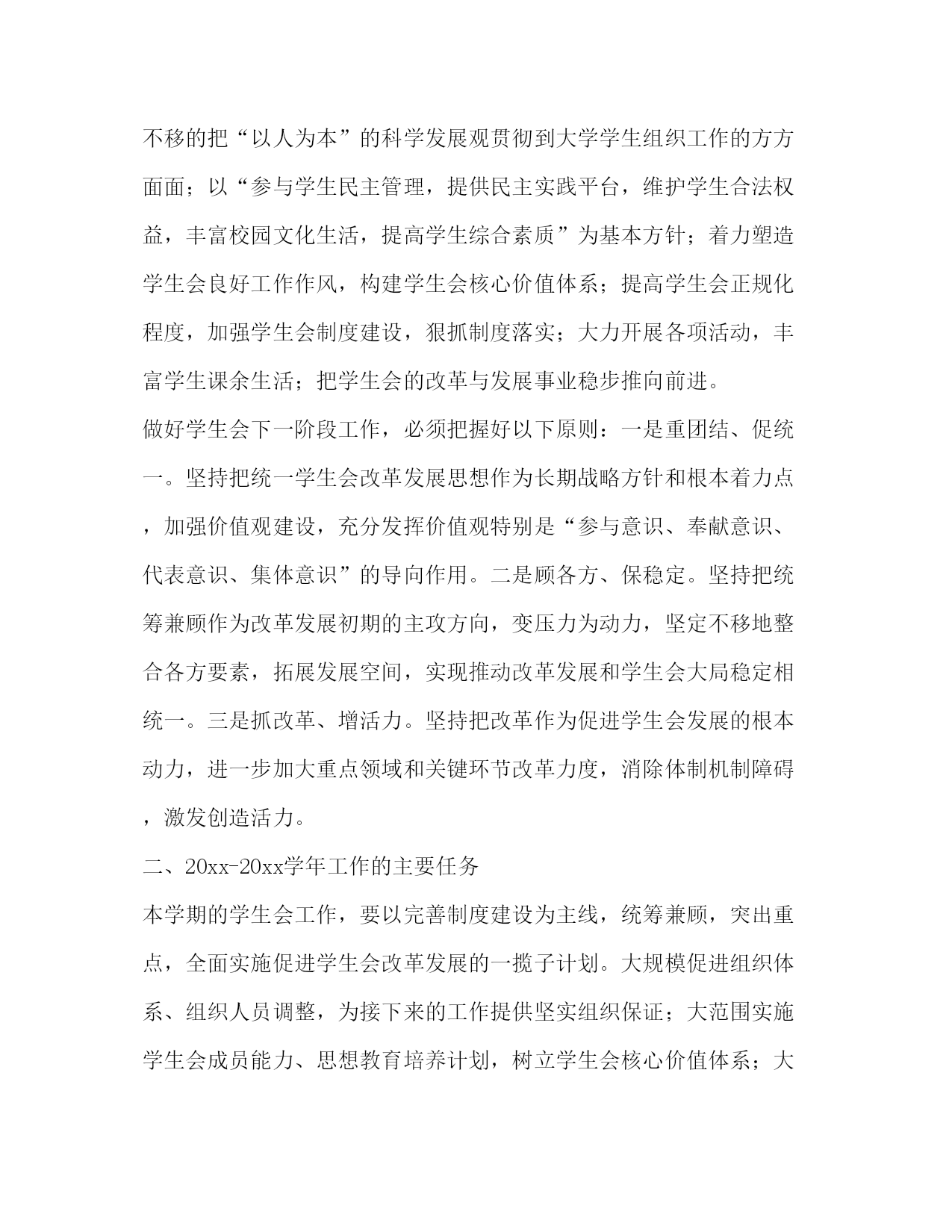 不移的把“以人为本”的科学发展观贯彻到大学学生组织工作的方方面面；以“参与学生民主管理，提供民主实践平台，维护学生合法权益，丰富校园文化生活，提高学生综合素质”为基本方针；着力塑造学生会良好工作作风，构建学生会核心价值体系；提高学生会正规化程度，加强学生会制度建设，狠抓制度落实；大力开展各项活动，丰富学生课余生活；把学生会的改革与发展事业稳步推向前进。

做好学生会下一阶段工作，必须把握好以下原则：一是重团结、促统一。坚持把统一学生会改革发展思想作为长期战略方针和根本着力点，加强价值观建设，充分发挥价值观特别是“参与意识、奉献意识、代表意识、集体意识”的导向作用。二是顾各方、保稳定。坚持把统筹兼顾作为改革发展初期的主攻方向，变压力为动力，坚定不移地整合各方要素，拓展发展空间，实现推动改革发展和学生会大局稳定相统一。三是抓改革、增活力。坚持把改革作为促进学生会发展的根本动力，进一步加大重点领域和关键环节改革力度，消除体制机制障碍，激发创造活力。

二、20xx-20xx学年工作的主要任务

本学期的学生会工作，要以完善制度建设为主线，统筹兼顾，突出重点，全面实施促进学生会改革发展的一揽子计划。大规模促进组织体系、组织人员调整，为接下来的工作提供坚实组织保证；大范围实施学生会成员能力、思想教育培养计划，树立学生会核心价值体系；大